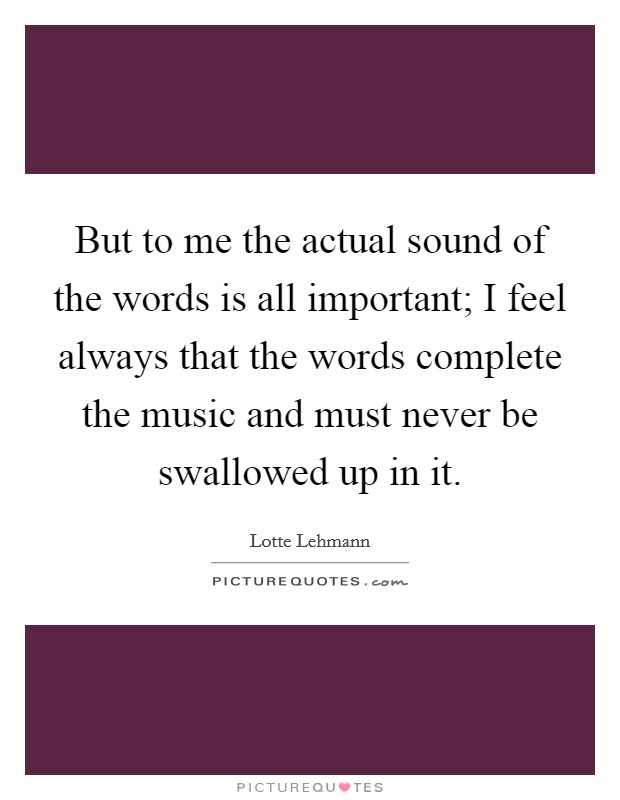 But to me the actual sound of the words is all important; I feel always that the words complete the music and must never be swallowed up in it.

Lotte Lehmann

PICTUREQUOTES.com

PICTUREQUOTES